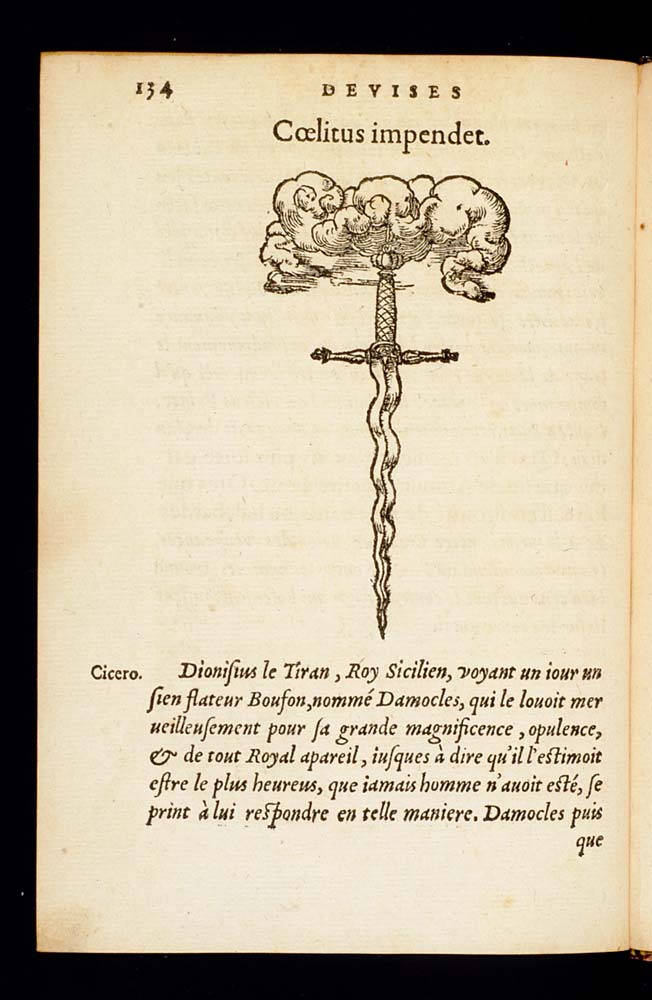 134 DEVISES

Cœlitus impendet.

Cicero. Dionisius le Tiran, Roy Sicilien, voyant un iour un sien flateur Boufon, nommé Damocles, qui le louoit merueilleusement pour sa grande magnificence, opulence, & de tout Royal apareil, iusques à dire qu'il l'estimoit estre le plus heureus, que iamais homme n'auoit esté, se print à lui respondre en telle maniere. Damocles puis que